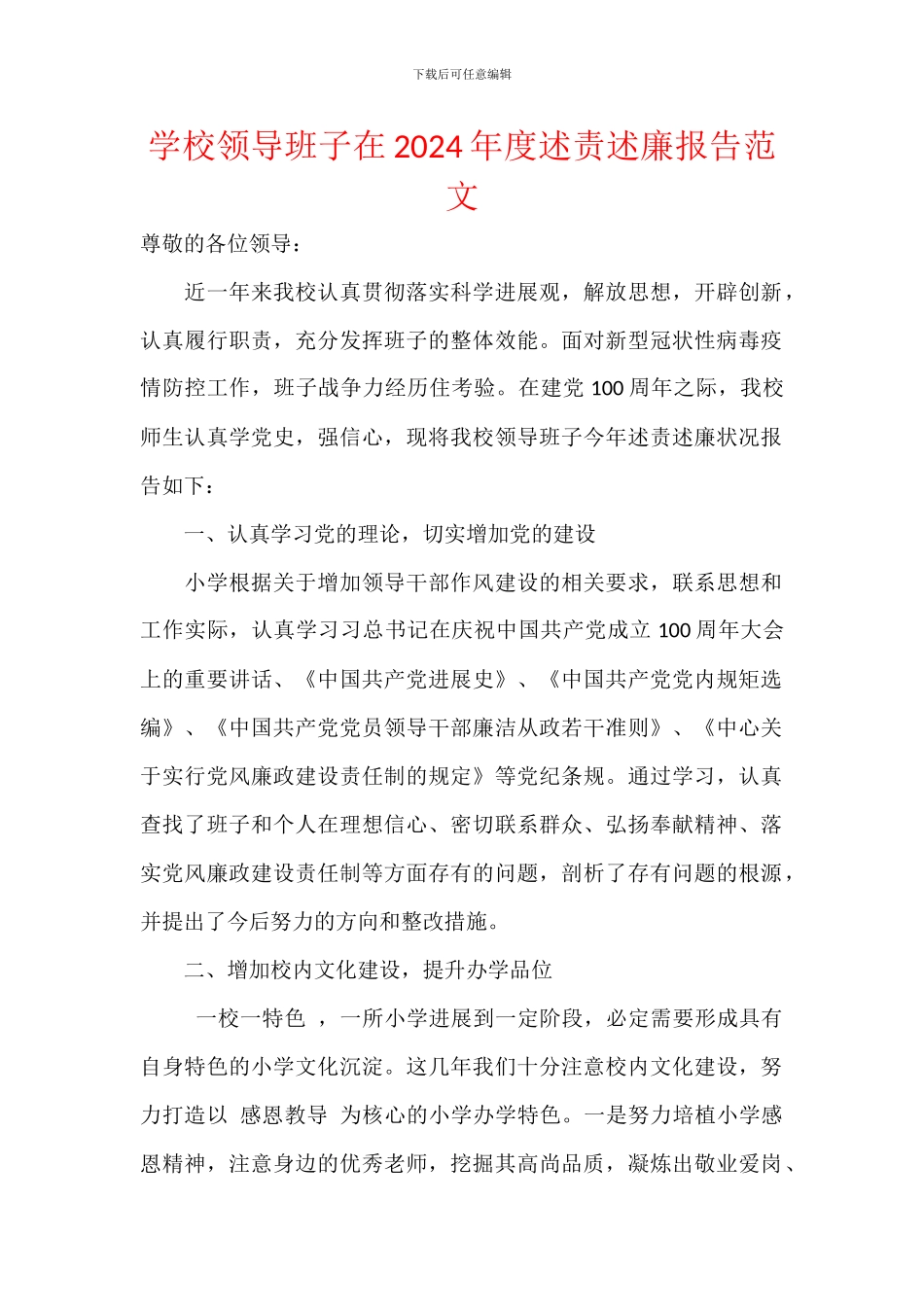 下载后可任意编辑

学校领导班子在2024年度述责述廉报告范文

尊敬的各位领导：

近一年来我校认真贯彻落实科学进展观，解放思想，开辟创新，认真履行职责，充分发挥班子的整体效能。面对新型冠状性病毒疫情防控工作，班子战争力经历住考验。在建党100周年之际，我校师生认真学党史，强信心，现将我校领导班子今年述责述廉状况报告如下：

一、认真学习党的理论，切实增加党的建设

小学根据关于增加领导干部作风建设的相关要求，联系思想和工作实际，认真学习习总书记在庆祝中国共产党成立100周年大会上的重要讲话、《中国共产党进展史》、《中国共产党党内规矩选编》、《中国共产党党员领导干部廉洁从政若干准则》、《中心关于实行党风廉政建设责任制的规定》等党纪条规。通过学习，认真查找了班子和个人在理想信心、密切联系群众、弘扬奉献精神、落实党风廉政建设责任制等方面存有的问题，剖析了存有问题的根源，并提出了今后努力的方向和整改措施。

二、增加校内文化建设，提升办学品位

一校一特色 ，一所小学进展到一定阶段，必定需要形成具有自身特色的小学文化沉淀。这几年我们十分注意校内文化建设，努力打造以 感恩教导 为核心的小学办学特色。一是努力培植小学感恩精神，注意身边的优秀老师，挖掘其高尚品质，凝炼出敬业爱岗、